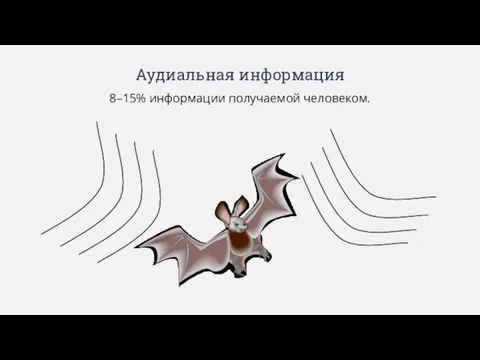 Аудиальная информация

8–15% информации получаемой человеком.